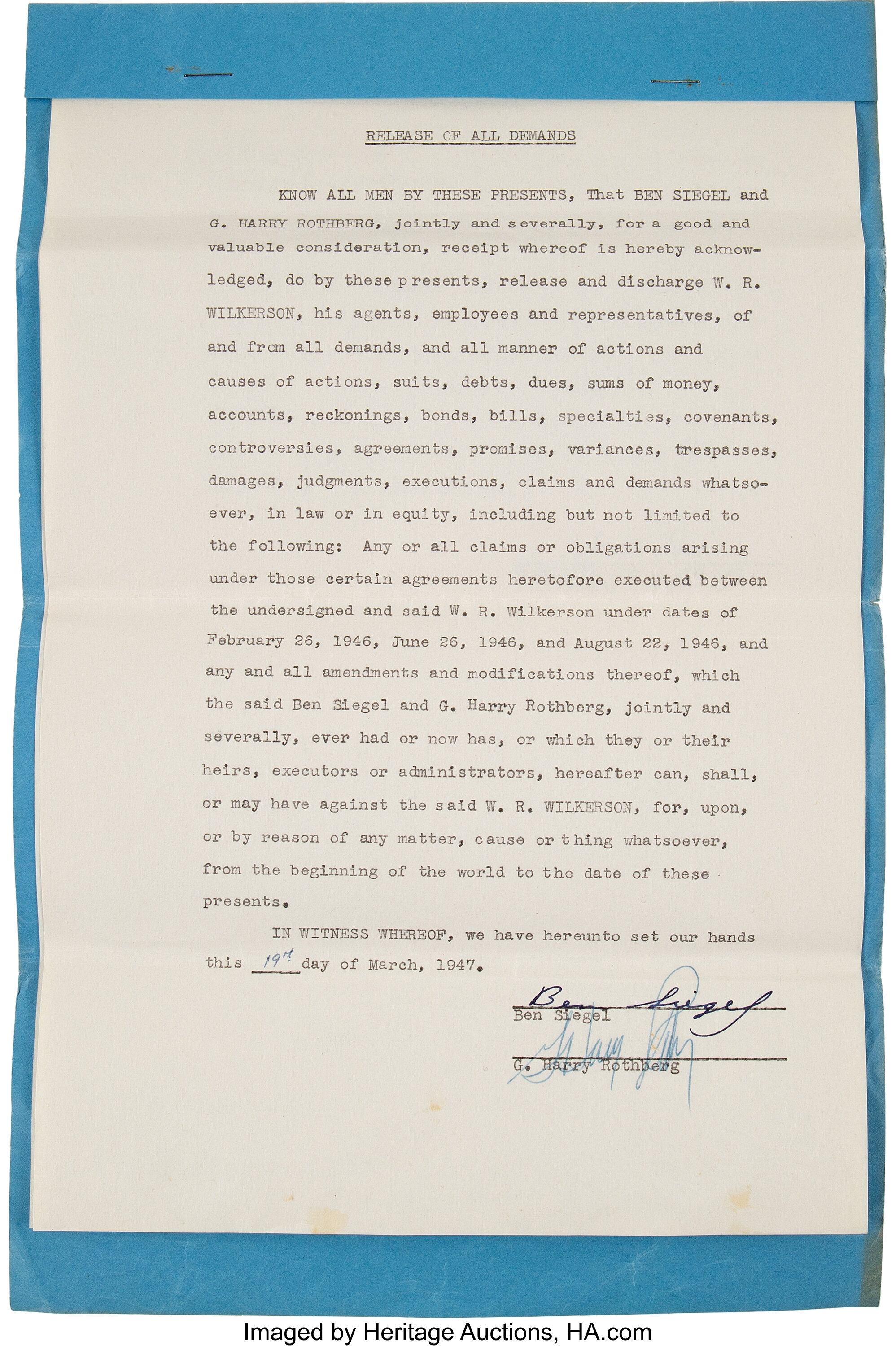 RELEASE OF ALL DEMANDS

KNOW ALL MEN BY THESE PRESENTS, That BEN SIEGEL and G. HARRY ROTHBERG, jointly and severally, for a good and valuable consideration, receipt whereof is hereby acknowledged, do by these presents, release and discharge W. R. WILKERSON, his agents, employees and representatives, of and from all demands, and all manner of actions and causes of actions, suits, debts, dues, sums of money, accounts, reckonings, bonds, bills, specialties, covenants, controversies, agreements, promises, variances, trespasses, damages, judgments, executions, claims and demands whatsoever, in law or in equity, including but not limited to the following: Any or all claims or obligations arising under those certain agreements heretofore executed between the undersigned and said W. R. Wilkerson under dates of February 26, 1946, June 26, 1946, and August 22, 1946, and any and all amendments and modifications thereof, which the said Ben Siegel and G. Harry Rothberg, jointly and severally, ever had or now has, or which they or their heirs, executors or administrators, hereafter can, shall, or may have against the said W. R. WILKERSON, for, upon, or by reason of any matter, cause or thing whatsoever, from the beginning of the world to the date of these presents.

IN WITNESS WHEREOF, we have hereunto set our hands this 19th day of March, 1947.

Ben Siegel
Ben Siegel

G. Harry Rothberg
G. Harry Rothberg

Imaged by Heritage Auctions, HA.com